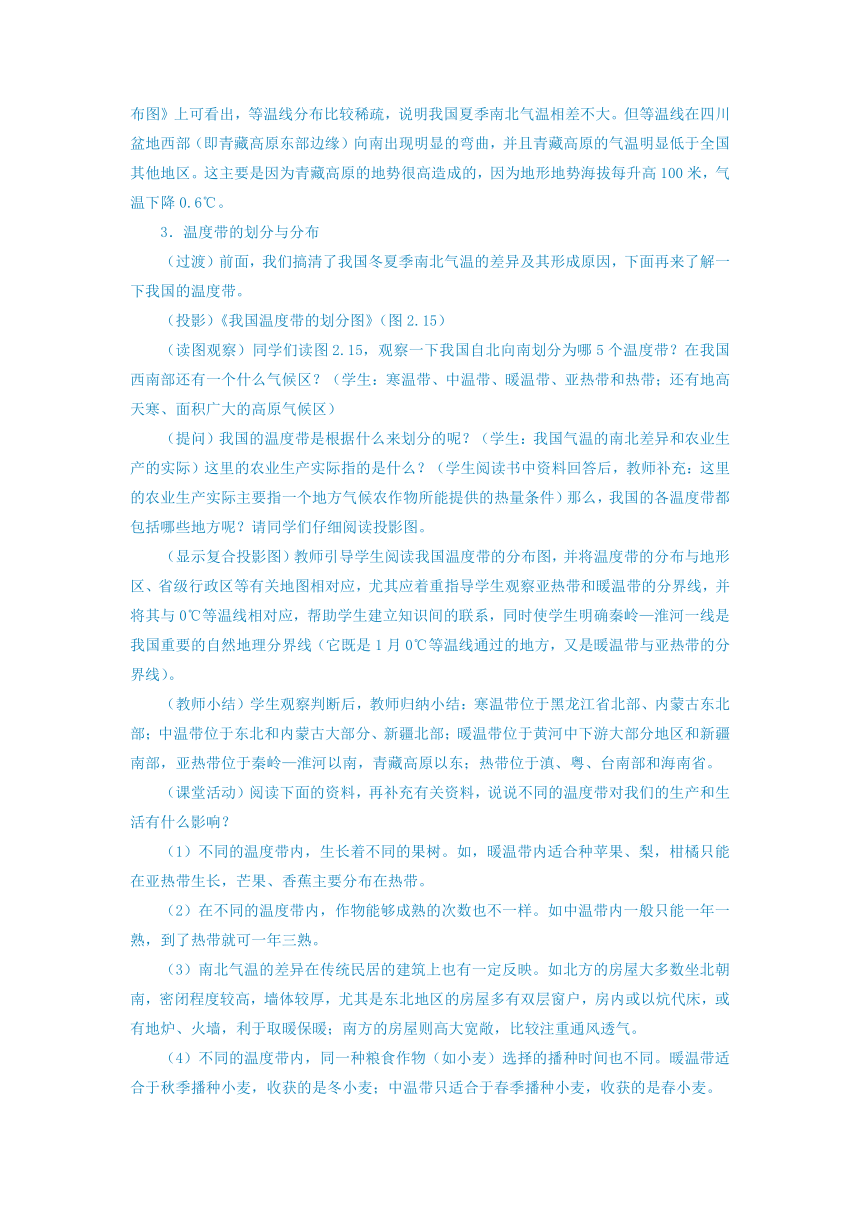 布图》上可看出，等温线分布比较稀疏，说明我国夏季南北气温相差不大。但等温线在四川盆地西部（即青藏高原东部边缘）向南出现明显的弯曲，并且青藏高原的气温明显低于全国其他地区。这主要是因为青藏高原的地势很高造成的，因为地形地势海拔每升高 100 米，气温下降 0.6℃。

3．温度带的划分与分布

（过渡）前面，我们搞清了我国冬夏季南北气温的差异及其形成原因，下面再来了解一下我国的温度带。

（投影）《我国温度带的划分图》（图 2.15）

（读图观察）同学们读图 2.15，观察一下我国自北向南划分为哪 5 个温度带？在我国西南部还有一个什么气候区？（学生：寒温带、中温带、暖温带、亚热带和热带；还有地高天寒、面积广大的高原气候区）

（提问）我国的温度带是根据什么来划分的呢？（学生：我国气温的南北差异和农业生产的实际）这里的农业生产实际指的是什么？（学生阅读书中资料回答后，教师补充：这里的农业生产实际主要指一个地方气候农作物所能提供的热量条件）那么，我国的各温度带都包括哪些地方呢？请同学们仔细阅读投影图。

（显示复合投影图）教师引导学生阅读我国温度带的分布图，并将温度带的分布与地形区、省级行政区等有关地图相对应，尤其应着重指导学生观察亚热带和暖温带的分界线，并将其与 0℃等温线相对应，帮助学生建立知识间的联系，同时使学生明确秦岭—淮河一线是我国重要的自然地理分界线（它既是 1 月 0℃等温线通过的地方，又是暖温带与亚热带的分界线）。

（教师小结）学生观察判断后，教师归纳小结：寒温带位于黑龙江省北部、内蒙古东北部；中温带位于东北和内蒙古大部分、新疆北部；暖温带位于黄河中下游大部分地区和新疆南部，亚热带位于秦岭—淮河以南，青藏高原以东；热带位于滇、粤、台南部和海南省。

（课堂活动）阅读下面的资料，再补充有关资料，说说不同的温度带对我们的生产和生活有什么影响？

（1）不同的温度带内，生长着不同的果树。如，暖温带内适合种苹果、梨，柑橘只能在亚热带生长，芒果、香蕉主要分布在热带。

（2）在不同的温度带内，作物能够成熟的次数也不一样。如中温带内一般只能一年一熟，到了热带就可一年三熟。

（3）南北气温的差异在传统民居的建筑上也有一定反映。如北方的房屋大多数坐北朝南，密闭程度较高，墙体较厚，尤其是东北地区的房屋多有双层窗户，房内或以炕代床，或有地炉、火墙，利于取暖保暖；南方的房屋则高大宽敞，比较注重通风透气。

（4）不同的温度带内，同一种粮食作物（如小麦）选择的播种时间也不同。暖温带适合于秋季播种小麦，收获的是冬小麦；中温带只适合于春季播种小麦，收获的是春小麦。